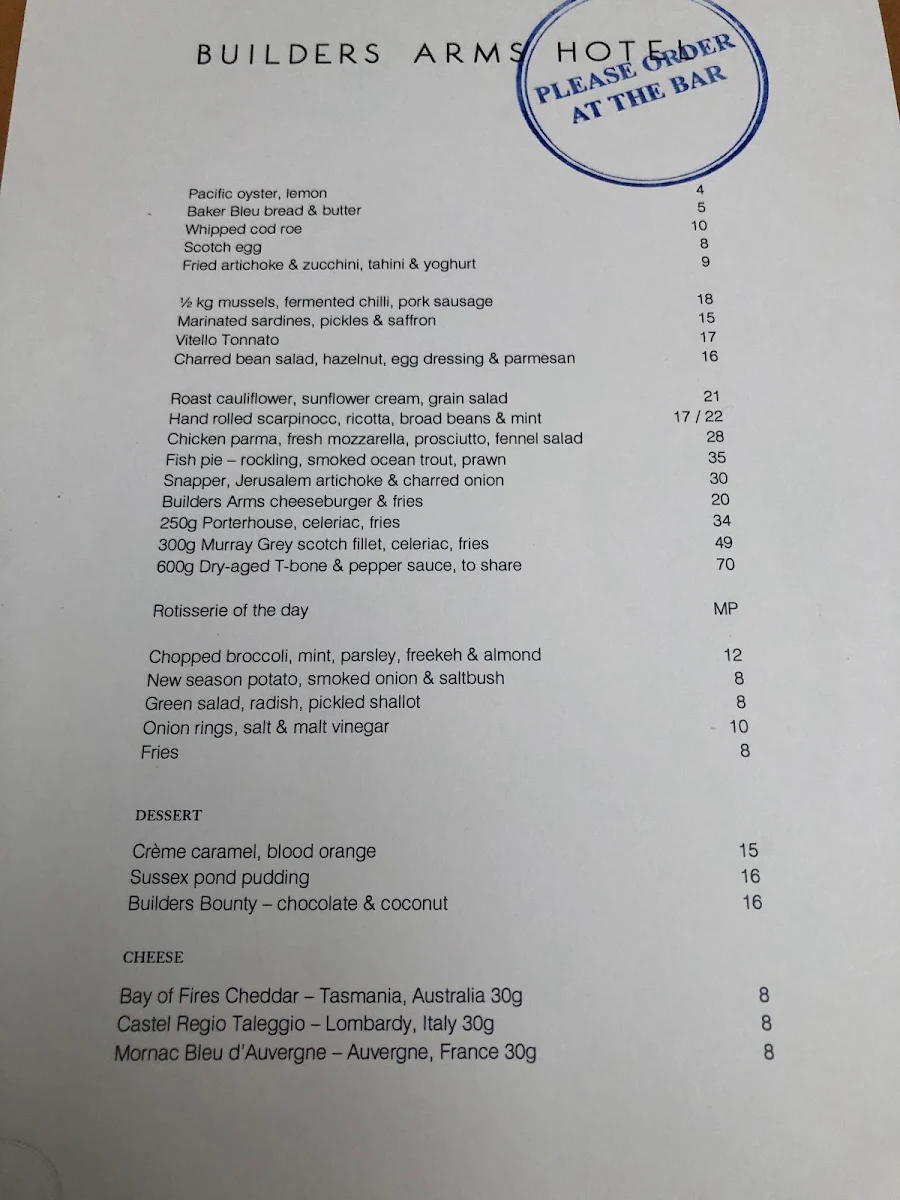 BUILDERS ARMS HOTEL

PLEASE ORDER AT THE BAR

Pacific oyster, lemon 4
Baker Bleu bread & butter 5
Whipped cod roe 10
Scotch egg 8
Fried artichoke & zucchini, tahini & yoghurt 9

½ kg mussels, fermented chilli, pork sausage 18
Marinated sardines, pickles & saffron 15
Vitello Tonnato 17
Charred bean salad, hazelnut, egg dressing & parmesan 16

Roast cauliflower, sunflower cream, grain salad 21
Hand rolled scarpinocc, ricotta, broad beans & mint 17 / 22
Chicken parma, fresh mozzarella, prosciutto, fennel salad 28
Fish pie – rockling, smoked ocean trout, prawn 35
Snapper, Jerusalem artichoke & charred onion 30
Builders Arms cheeseburger & fries 20
250g Porterhouse, celeriac, fries 34
300g Murray Grey scotch fillet, celeriac, fries 49
600g Dry-aged T-bone & pepper sauce, to share 70

Rotisserie of the day MP

Chopped broccoli, mint, parsley, freekeh & almond 12
New season potato, smoked onion & saltbush 8
Green salad, radish, pickled shallot 8
Onion rings, salt & malt vinegar 10
Fries 8

DESSERT

Crème caramel, blood orange 15
Sussex pond pudding 16
Builders Bounty – chocolate & coconut 16

CHEESE

Bay of Fires Cheddar – Tasmania, Australia 30g 8
Castel Regio Taleggio – Lombardy, Italy 30g 8
Mornac Bleu d'Auvergne – Auvergne, France 30g 8